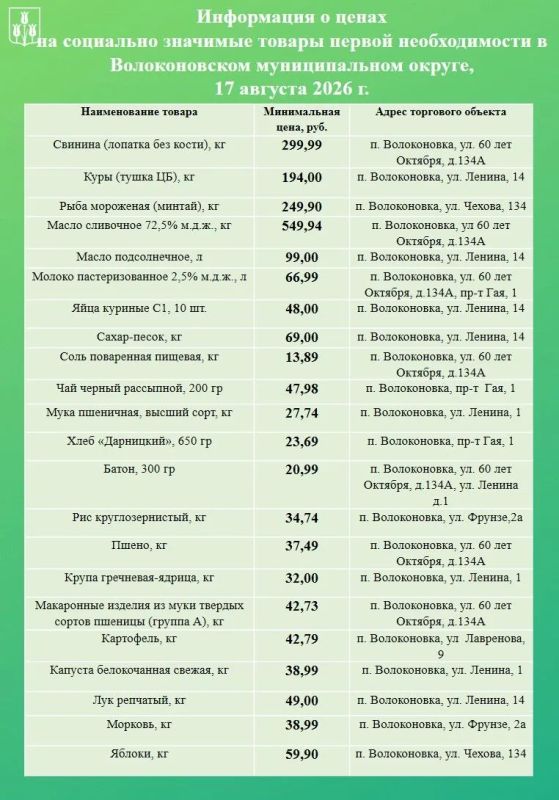 Информация о ценах
на социально значимые товары первой необходимости в Волоконовском муниципальном округе,
17 августа 2026 г.

| Наименование товара | Минимальная цена, руб. | Адрес торгового объекта |
|---|---|---|
| Свинина (лопатка без кости), кг | 299,99 | п. Волоконовка, ул. 60 лет Октября, д.134А |
| Куры (тушка ЦБ), кг | 194,00 | п. Волоконовка, ул. Ленина, 14 |
| Рыба мороженая (минтай), кг | 249,90 | п. Волоконовка, ул. Чехова, 134 |
| Масло сливочное 72,5% м.д.ж., кг | 549,94 | п. Волоконовка, ул 60 лет Октября, д.134А |
| Масло подсолнечное, л | 99,00 | п. Волоконовка, ул. Ленина, 14 |
| Молоко пастеризованное 2,5% м.д.ж., л | 66,99 | п. Волоконовка, ул. 60 лет Октября, д.134А, пр-т Гая, 1 |
| Яйца куриные С1, 10 шт. | 48,00 | п. Волоконовка, ул. Ленина, 14 |
| Сахар-песок, кг | 69,00 | п. Волоконовка, ул. Ленина, 14 |
| Соль поваренная пищевая, кг | 13,89 | п. Волоконовка, ул. 60 лет Октября, д.134А |
| Чай черный рассыпной, 200 гр | 47,98 | п. Волоконовка, пр-т Гая, 1 |
| Мука пшеничная, высший сорт, кг | 27,74 | п. Волоконовка, ул. Ленина, 1 |
| Хлеб «Дарницкий», 650 гр | 23,69 | п. Волоконовка, пр-т Гая, 1 |
| Батон, 300 гр | 20,99 | п. Волоконовка, ул. 60 лет Октября, д.134А, ул. Ленина д.1 |
| Рис круглозернистый, кг | 34,74 | п. Волоконовка, ул. Фрунзе,2а |
| Пшено, кг | 37,49 | п. Волоконовка, ул. 60 лет Октября, д.134А |
| Крупа гречневая-ядрица, кг | 32,00 | п. Волоконовка, ул. Ленина, 1 |
| Макаронные изделия из муки твердых сортов пшеницы (группа А), кг | 42,73 | п. Волоконовка, ул. 60 лет Октября, д.134А |
| Картофель, кг | 42,79 | п. Волоконовка, ул. Лавренова, 9 |
| Капуста белокочанная свежая, кг | 38,99 | п. Волоконовка, ул. Ленина, 1 |
| Лук репчатый, кг | 49,00 | п. Волоконовка, ул. Ленина, 14 |
| Морковь, кг | 38,99 | п. Волоконовка, ул. Фрунзе, 2а |
| Яблоки, кг | 59,90 | п. Волоконовка, ул. Чехова, 134 |